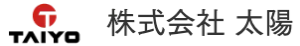 TAIYO

株式会社 太陽